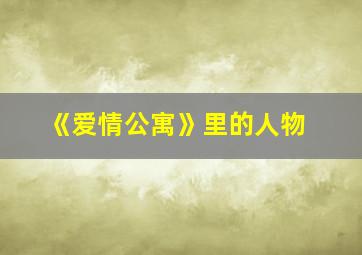 《爱情公寓》里的人物